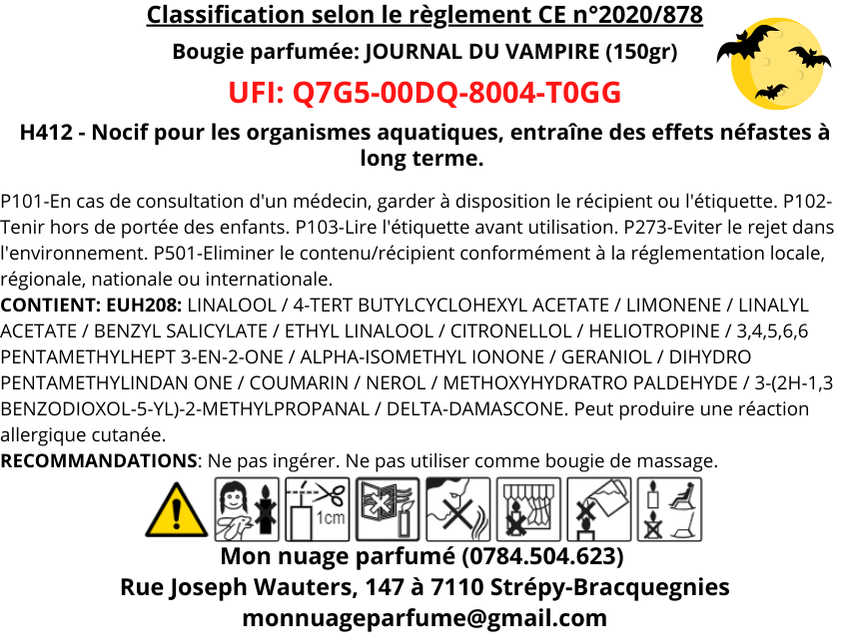 Classification selon le règlement CE n°2020/878

Bougie parfumée: JOURNAL DU VAMPIRE (150gr)

UFI: Q7G5-00DQ-8004-T0GG

H412 - Nocif pour les organismes aquatiques, entraîne des effets néfastes à long terme.

P101-En cas de consultation d'un médecin, garder à disposition le récipient ou l'étiquette. P102-Tenir hors de portée des enfants. P103-Lire l'étiquette avant utilisation. P273-Eviter le rejet dans l'environnement. P501-Eliminer le contenu/récipient conformément à la réglementation locale, régionale, nationale ou internationale.

CONTIENT: EUH208: LINALOOL / 4-TERT BUTYLCYCLOHEXYL ACETATE / LIMONENE / LINALYL ACETATE / BENZYL SALICYLATE / ETHYL LINALOOL / CITRONELLOL / HELIOTROPINE / 3,4,5,6,6 PENTAMETHYLHEPT 3-EN-2-ONE / ALPHA-ISOMETHYL IONONE / GERANIOL / DIHYDRO PENTAMETHYLINDAN ONE / COUMARIN / NEROL / METHOXYHYDRATRO PALDEHYDE / 3-(2H-1,3 BENZODIOXOL-5-YL)-2-METHYLPROPANAL / DELTA-DAMASCONE. Peut produire une réaction allergique cutanée.

RECOMMANDATIONS: Ne pas ingérer. Ne pas utiliser comme bougie de massage.

1cm

Mon nuage parfumé (0784.504.623)
Rue Joseph Wauters, 147 à 7110 Strépy-Bracquegnies
monnuageparfume@gmail.com